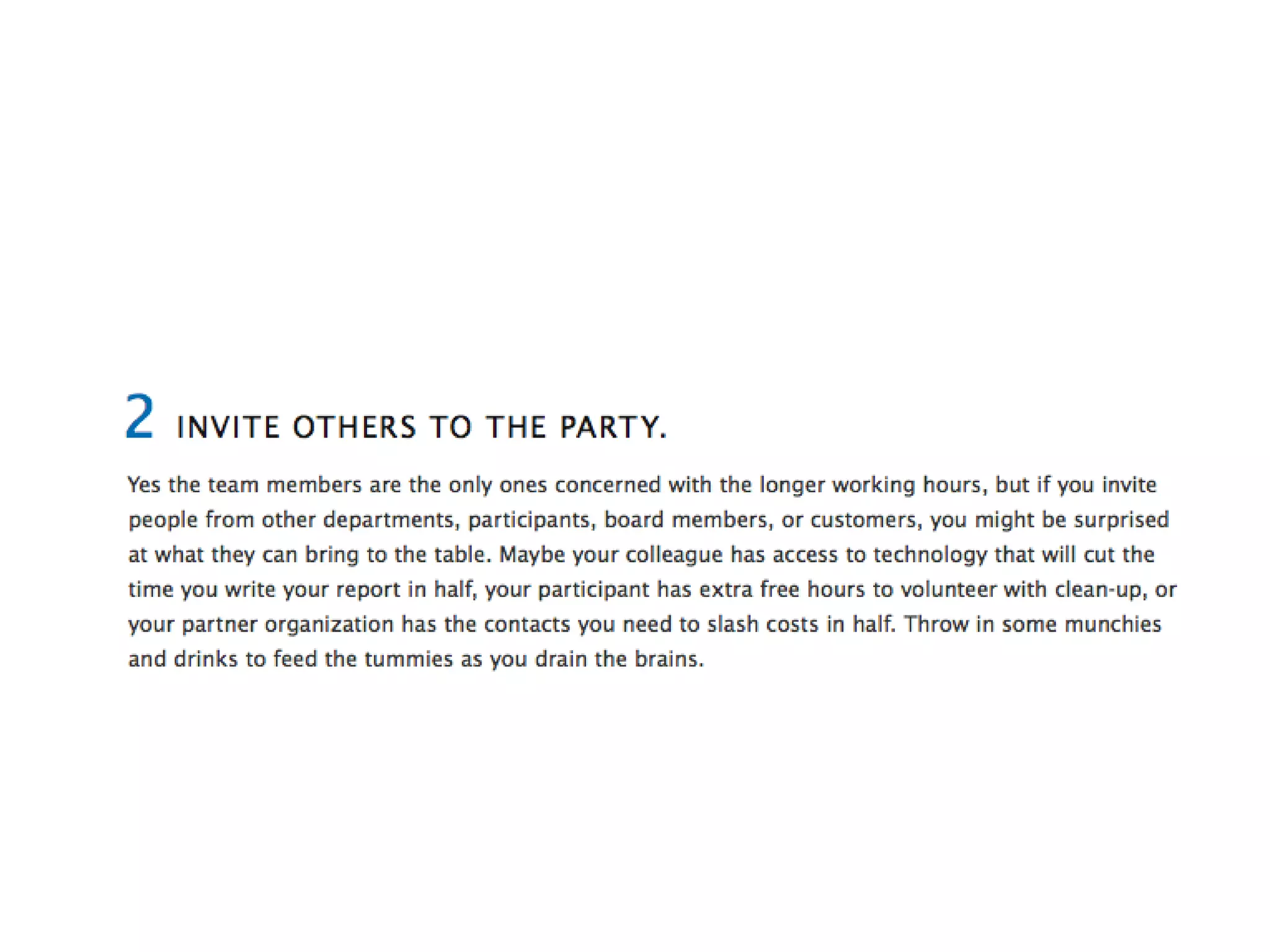 2 INVITE OTHERS TO THE PARTY.

Yes the team members are the only ones concerned with the longer working hours, but if you invite people from other departments, participants, board members, or customers, you might be surprised at what they can bring to the table. Maybe your colleague has access to technology that will cut the time you write your report in half, your participant has extra free hours to volunteer with clean-up, or your partner organization has the contacts you need to slash costs in half. Throw in some munchies and drinks to feed the tummies as you drain the brains.